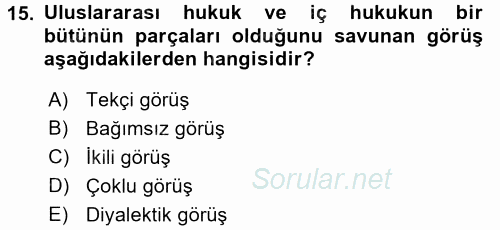 15. Uluslararası hukuk ve iç hukukun bir bütünün parçaları olduğunu savunan görüş aşağıdakilerden hangisidir?

A) Tekçi görüş
B) Bağımsız görüş
C) İkili görüş
D) Çoklu görüş
E) Diyalektik görüş

Sorular.net